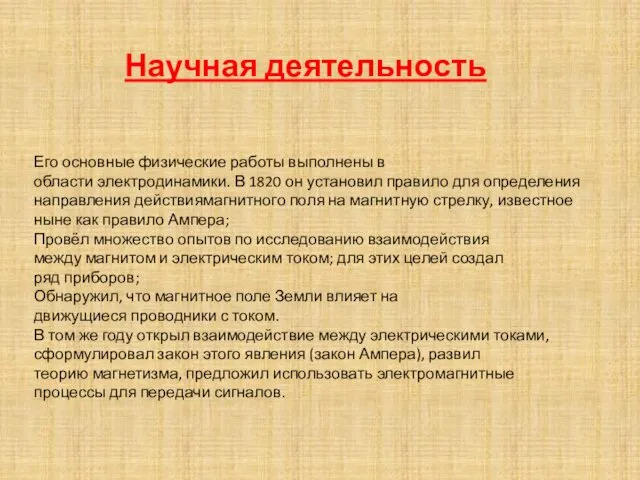 Научная деятельность

Его основные физические работы выполнены в области электродинамики. В 1820 он установил правило для определения направления действиямагнитного поля на магнитную стрелку, известное ныне как правило Ампера;
Провёл множество опытов по исследованию взаимодействия между магнитом и электрическим током; для этих целей создал ряд приборов;
Обнаружил, что магнитное поле Земли влияет на движущиеся проводники с током.
В том же году открыл взаимодействие между электрическими токами, сформулировал закон этого явления (закон Ампера), развил теорию магнетизма, предложил использовать электромагнитные процессы для передачи сигналов.